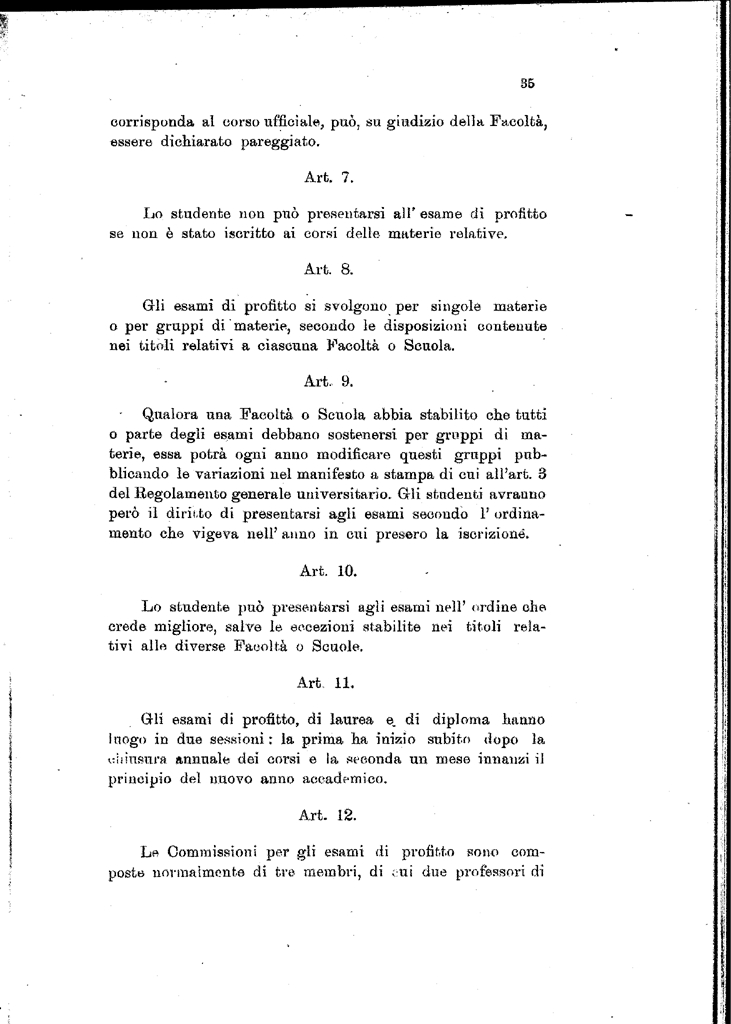 35

corrisponda al corso ufficiale, può, su giudizio della Facoltà, essere dichiarato pareggiato.

Art. 7.

Lo studente non può presentarsi all' esame di profitto se non è stato iscritto ai corsi delle materie relative.

Art. 8.

Gli esami di profitto si svolgono per singole materie o per gruppi di materie, secondo le disposizioni contenute nei titoli relativi a ciascuna Facoltà o Scuola.

Art. 9.

Qualora una Facoltà o Scuola abbia stabilito che tutti o parte degli esami debbano sostenersi per gruppi di materie, essa potrà ogni anno modificare questi gruppi pubblicando le variazioni nel manifesto a stampa di cui all'art. 3 del Regolamento generale universitario. Gli studenti avranno però il diritto di presentarsi agli esami secondo l' ordinamento che vigeva nell' anno in cui presero la iscrizione.

Art. 10.

Lo studente può presentarsi agli esami nell' ordine che crede migliore, salve le eccezioni stabilite nei titoli relativi alle diverse Facoltà o Scuole.

Art. 11.

Gli esami di profitto, di laurea e di diploma hanno luogo in due sessioni: la prima ha inizio subito dopo la chiusura annuale dei corsi e la seconda un mese innanzi il principio del nuovo anno accademico.

Art. 12.

Le Commissioni per gli esami di profitto sono composte normalmente di tre membri, di cui due professori di